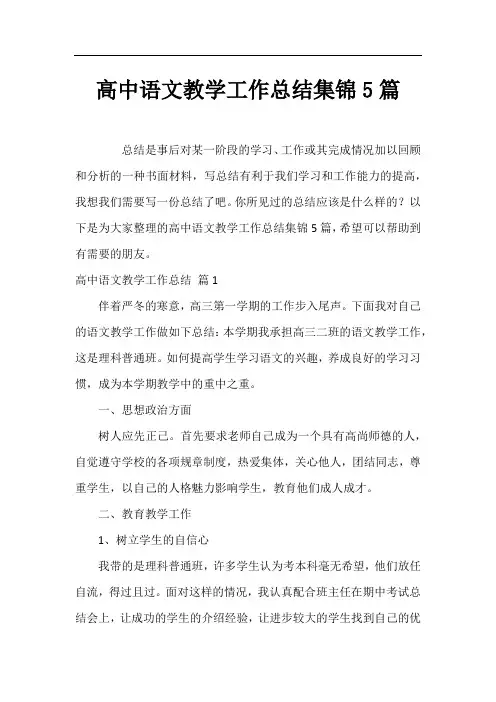 高中语文教学工作总结集锦5篇

总结是事后对某一阶段的学习、工作或其完成情况加以回顾和分析的一种书面材料，写总结有利于我们学习和工作能力的提高，我想我们需要写一份总结了吧。你所见过的总结应该是什么样的？以下是为大家整理的高中语文教学工作总结集锦5篇，希望可以帮助到有需要的朋友。

高中语文教学工作总结 篇1

伴着严冬的寒意，高三第一学期的工作步入尾声。下面我对自己的语文教学工作做如下总结：本学期我承担高三二班的语文教学工作，这是理科普通班。如何提高学生学习语文的兴趣，养成良好的学习习惯，成为本学期教学中的重中之重。

一、思想政治方面

树人应先正己。首先要求老师自己成为一个具有高尚师德的人，自觉遵守学校的各项规章制度，热爱集体，关心他人，团结同志，尊重学生，以自己的人格魅力影响学生，教育他们成人成才。

二、教育教学工作

1、树立学生的自信心

我带的是理科普通班，许多学生认为考本科毫无希望，他们放任自流，得过且过。面对这样的情况，我认真配合班主任在期中考试总结会上，让成功的学生的介绍经验，让进步较大的学生找到自己的优